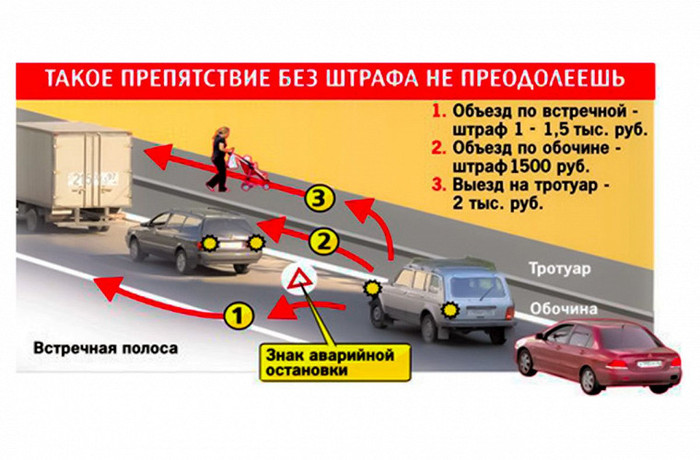 ТАКОЕ ПРЕПЯТСТВИЕ БЕЗ ШТРАФА НЕ ПРЕОДОЛЕЕШЬ

1. Объезд по встречной - штраф 1 - 1,5 тыс. руб.
2. Объезд по обочине - штраф 1500 руб.
3. Выезд на тротуар - 2 тыс. руб.

3

2

1

Тротуар

Обочина

Встречная полоса

Знак аварийной остановки